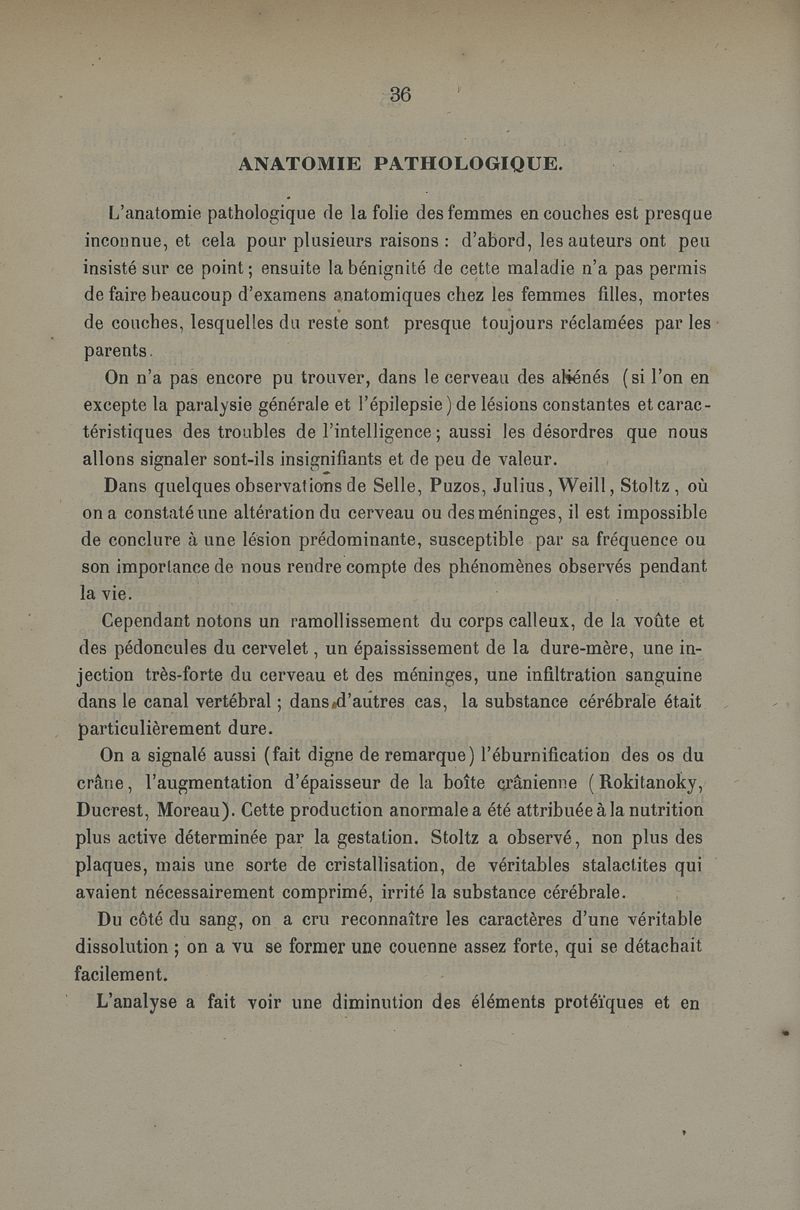 36

ANATOMIE PATHOLOGIQUE.

L'anatomie pathologique de la folie des femmes en couches est presque inconnue, et cela pour plusieurs raisons : d'abord, les auteurs ont peu insisté sur ce point ; ensuite la bénignité de cette maladie n'a pas permis de faire beaucoup d'examens anatomiques chez les femmes filles, mortes de couches, lesquelles du reste sont presque toujours réclamées par les parents.

On n'a pas encore pu trouver, dans le cerveau des aliénés (si l'on en excepte la paralysie générale et l'épilepsie) de lésions constantes et caractéristiques des troubles de l'intelligence ; aussi les désordres que nous allons signaler sont-ils insignifiants et de peu de valeur.

Dans quelques observations de Selle, Puzos, Julius, Weill, Stoltz, où on a constaté une altération du cerveau ou des méninges, il est impossible de conclure à une lésion prédominante, susceptible par sa fréquence ou son importance de nous rendre compte des phénomènes observés pendant la vie.

Cependant notons un ramollissement du corps calleux, de la voûte et des pédoncules du cervelet, un épaississement de la dure-mère, une injection très-forte du cerveau et des méninges, une infiltration sanguine dans le canal vertébral ; dans d'autres cas, la substance cérébrale était particulièrement dure.

On a signalé aussi (fait digne de remarque) l'éburnification des os du crâne, l'augmentation d'épaisseur de la boîte crânienne (Rokitanoky, Ducrest, Moreau). Cette production anormale a été attribuée à la nutrition plus active déterminée par la gestation. Stoltz a observé, non plus des plaques, mais une sorte de cristallisation, de véritables stalactites qui avaient nécessairement comprimé, irrité la substance cérébrale.

Du côté du sang, on a cru reconnaître les caractères d'une véritable dissolution ; on a vu se former une couenne assez forte, qui se détachait facilement.

L'analyse a fait voir une diminution des éléments protéïques et en